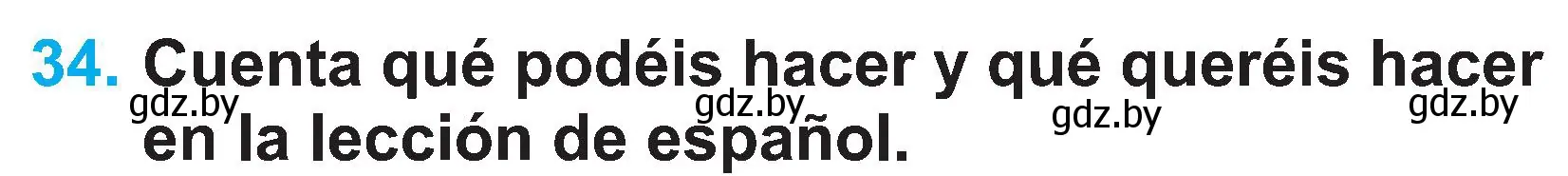 34. Cuenta qué podéis hacer y qué queréis hacer en la lección de español.

gdz.by gdz.by gdz.by gdz.by